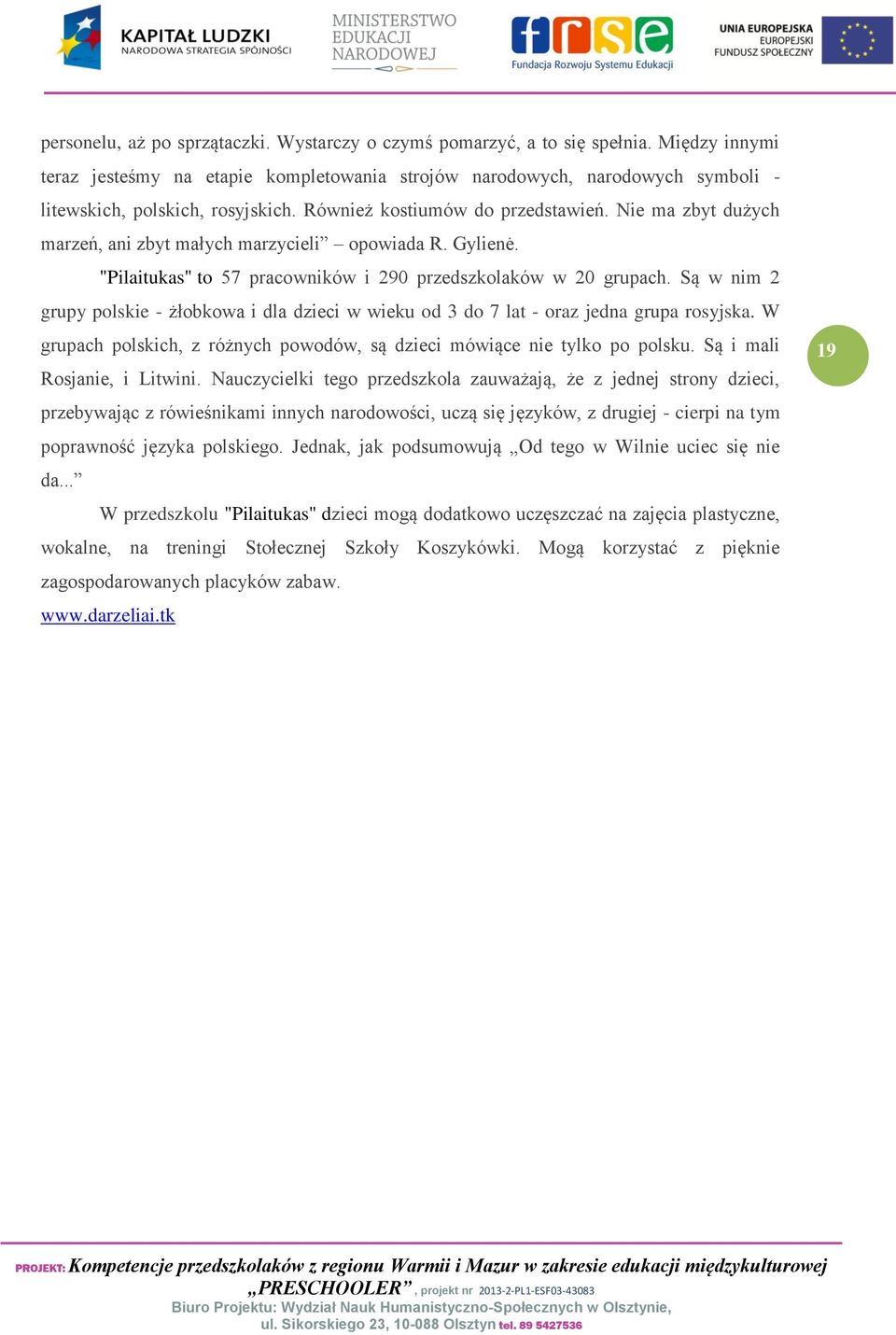 KAPITAŁ LUDZKI
NARODOWA STRATEGIA SPÓJNOŚCI

MINISTERSTWO EDUKACJI NARODOWEJ

frse
Fundacja Rozwoju Systemu Edukacji

UNIA EUROPEJSKA
EUROPEJSKI FUNDUSZ SPOŁECZNY

personelu, aż po sprzątaczki. Wystarczy o czymś pomarzyć, a to się spełnia. Między innymi teraz jesteśmy na etapie kompletowania strojów narodowych, narodowych symboli - litewskich, polskich, rosyjskich. Również kostiumów do przedstawień. Nie ma zbyt dużych marzeń, ani zbyt małych marzycieli” – opowiada R. Gylienė.

"Pilaitukas" to 57 pracowników i 290 przedszkolaków w 20 grupach. Są w nim 2 grupy polskie - żłobkowa i dla dzieci w wieku od 3 do 7 lat - oraz jedna grupa rosyjska. W grupach polskich, z różnych powodów, są dzieci mówiące nie tylko po polsku. Są i mali Rosjanie, i Litwini. Nauczycielki tego przedszkola zauważają, że z jednej strony dzieci, przebywając z rówieśnikami innych narodowości, uczą się języków, z drugiej - cierpi na tym poprawność języka polskiego. Jednak, jak podsumowują „Od tego w Wilnie uciec się nie da...”

19

W przedszkolu "Pilaitukas" dzieci mogą dodatkowo uczęszczać na zajęcia plastyczne, wokalne, na treningi Stołecznej Szkoły Koszykówki. Mogą korzystać z pięknie zagospodarowanych placyków zabaw.

www.darzeliai.tk

PROJEKT: Kompetencje przedszkolaków z regionu Warmii i Mazur w zakresie edukacji międzykulturowej „PRESCHOOLER”, projekt nr 2013-2-PL1-ESF03-43083
Biuro Projektu: Wydział Nauk Humanistyczno-Społecznych w Olsztynie, ul. Sikorskiego 23, 10-088 Olsztyn tel. 89 5427536